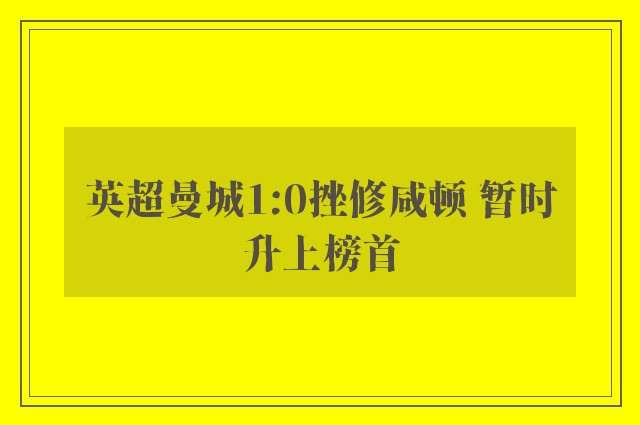 英超曼城1:0挫修咸顿 暂时升上榜首